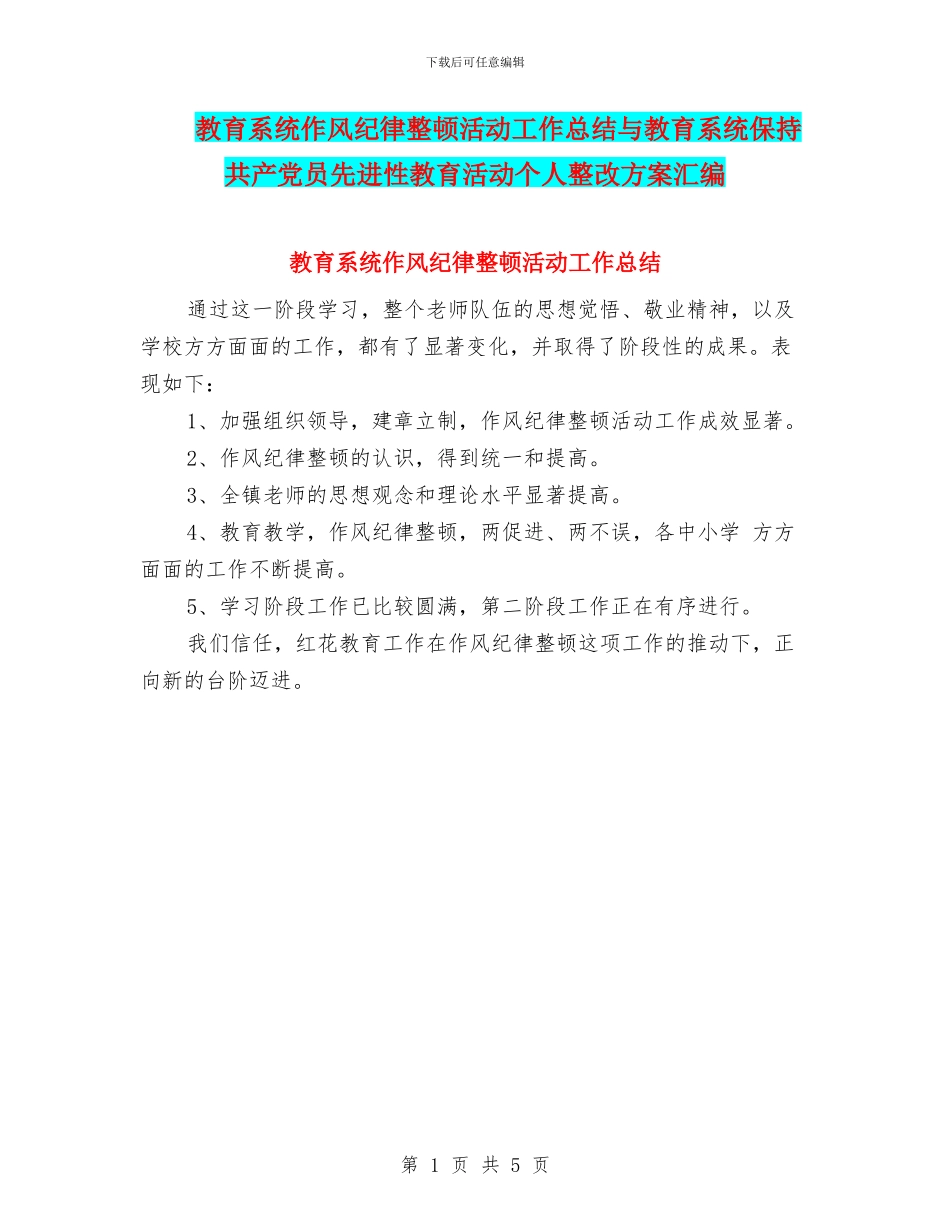 下载后可任意编辑

教育系统作风纪律整顿活动工作总结与教育系统保持共产党员先进性教育活动个人整改方案汇编

教育系统作风纪律整顿活动工作总结

通过这一阶段学习，整个老师队伍的思想觉悟、敬业精神，以及学校方方面面的工作，都有了显著变化，并取得了阶段性的成果。表现如下：

1、加强组织领导，建章立制，作风纪律整顿活动工作成效显著。

2、作风纪律整顿的认识，得到统一和提高。

3、全镇老师的思想观念和理论水平显著提高。

4、教育教学，作风纪律整顿，两促进、两不误，各中小学 方方面面的工作不断提高。

5、学习阶段工作已比较圆满，第二阶段工作正在有序进行。

我们信任，红花教育工作在作风纪律整顿这项工作的推动下，正向新的台阶迈进。

第 1 页 共 5 页